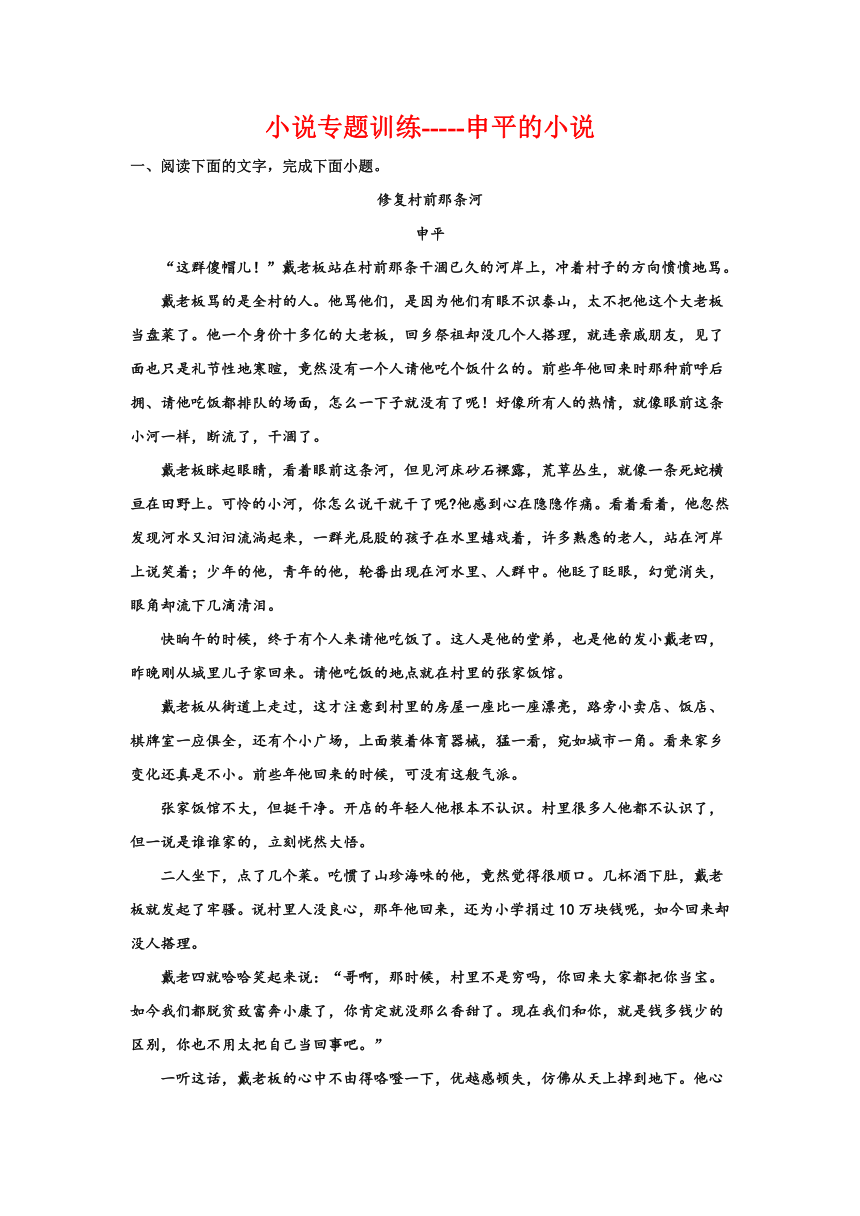 小说专题训练-----申平的小说

一、阅读下面的文字，完成下面小题。

修复村前那条河

申平

“这群傻帽儿！”戴老板站在村前那条干涸已久的河岸上，冲着村子的方向愤愤地骂。

戴老板骂的是全村的人。他骂他们，是因为他们有眼不识泰山，太不把他这个大老板当盘菜了。他一个身价十多亿的大老板，回乡祭祖却没几个人搭理，就连亲戚朋友，见了面也只是礼节性地寒暄，竟然没有一个人请他吃个饭什么的。前些年他回来时那种前呼后拥、请他吃饭都排队的场面，怎么一下子就没有了呢！好像所有人的热情，就像眼前这条小河一样，断流了，干涸了。

戴老板眯起眼睛，看着眼前这条河，但见河床砂石裸露，荒草丛生，就像一条死蛇横亘在田野上。可怜的小河，你怎么说干就干了呢?他感到心在隐隐作痛。看着看着，他忽然发现河水又汩汩流淌起来，一群光屁股的孩子在水里嬉戏着，许多熟悉的老人，站在河岸上说笑着；少年的他，青年的他，轮番出现在河水里、人群中。他眨了眨眼，幻觉消失，眼角却流下几滴清泪。

快晌午的时候，终于有个人来请他吃饭了。这人是他的堂弟，也是他的发小戴老四，昨晚刚从城里儿子家回来。请他吃饭的地点就在村里的张家饭馆。

戴老板从街道上走过，这才注意到村里的房屋一座比一座漂亮，路旁小卖店、饭店、棋牌室一应俱全，还有个小广场，上面装着体育器械，猛一看，宛如城市一角。看来家乡变化还真是不小。前些年他回来的时候，可没有这般气派。

张家饭馆不大，但挺干净。开店的年轻人他根本不认识。村里很多人他都不认识了，但一说是谁谁家的，立刻恍然大悟。

二人坐下，点了几个菜。吃惯了山珍海味的他，竟然觉得很顺口。几杯酒下肚，戴老板就发起了牢骚。说村里人没良心，那年他回来，还为小学捐过10万块钱呢，如今回来却没人搭理。

戴老四就哈哈笑起来说：“哥啊，那时候，村里不是穷吗，你回来大家都把你当宝。如今我们都脱贫致富奔小康了，你肯定就没那么香甜了。现在我们和你，就是钱多钱少的区别，你也不用太把自己当回事吧。”

一听这话，戴老板的心中不由得咯噔一下，优越感顿失，仿佛从天上摔到地下。他心